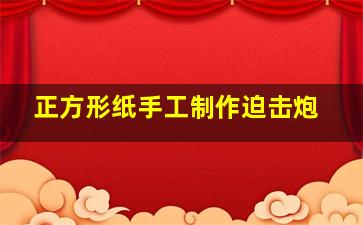 正方形纸手工制作迫击炮